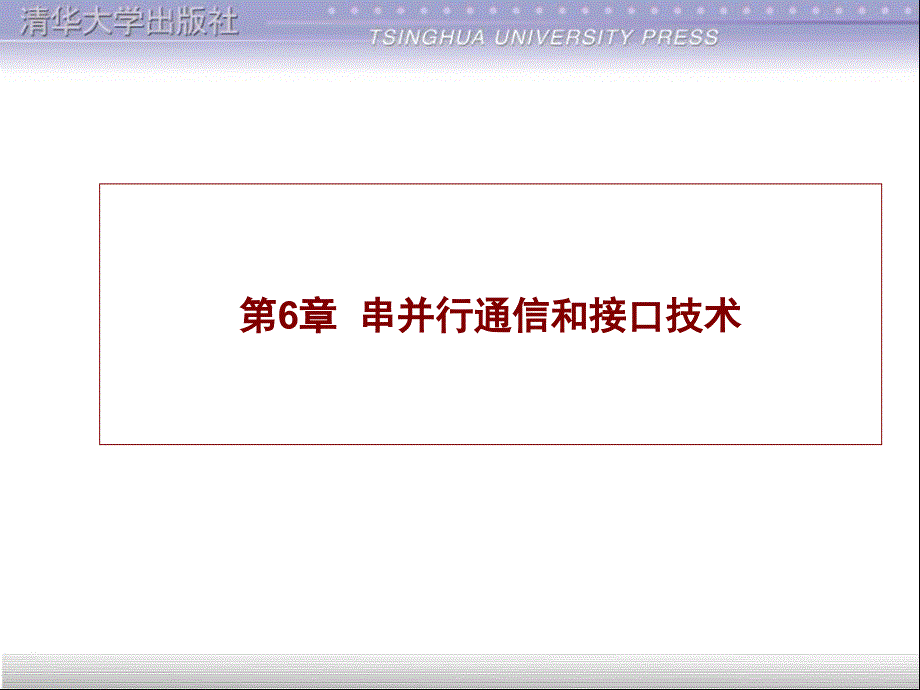 清华大学出版社
TSINGHUA UNIVERSITY PRESS

第6章 串并行通信和接口技术